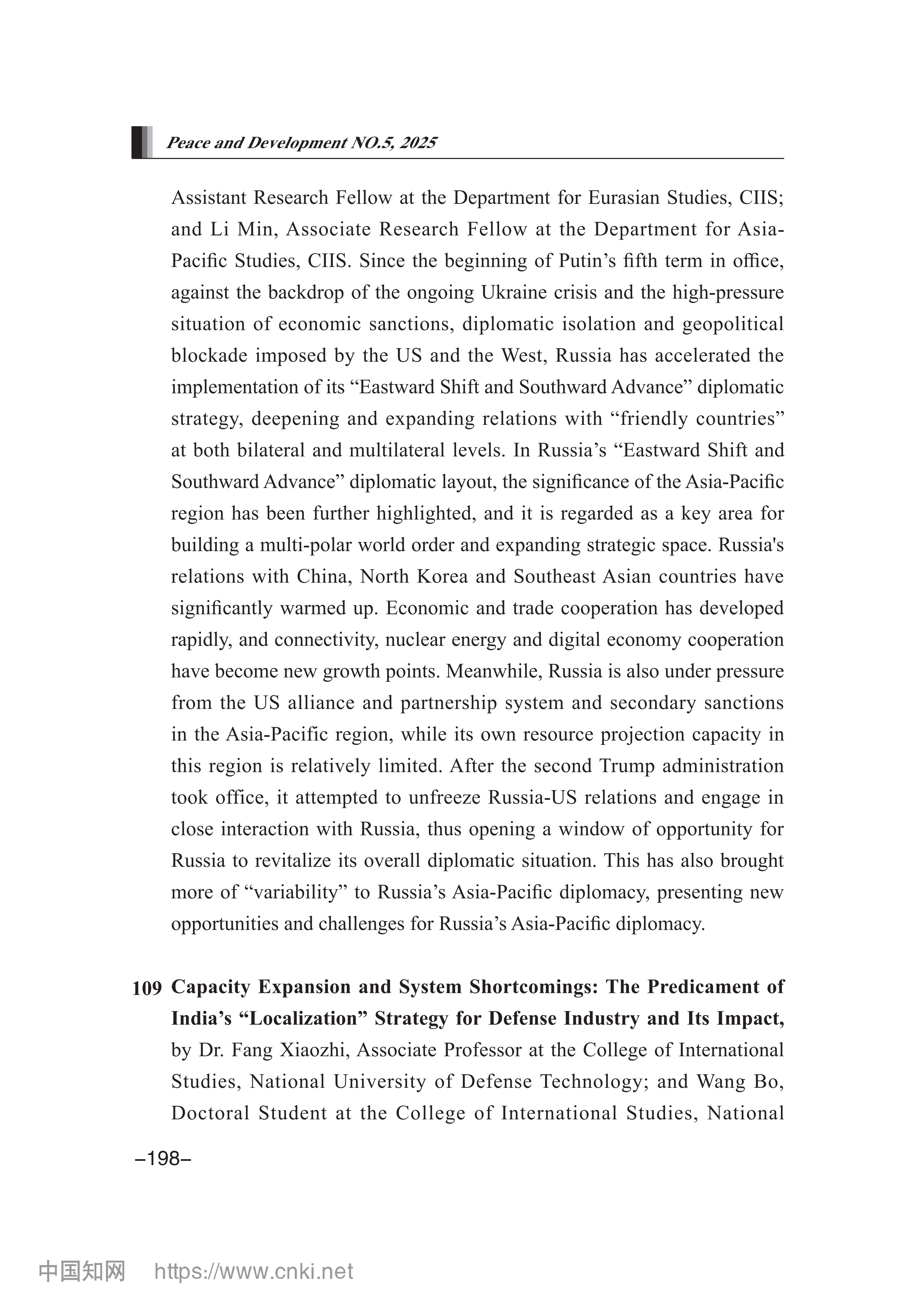 Peace and Development NO.5, 2025

Assistant Research Fellow at the Department for Eurasian Studies, CIIS; and Li Min, Associate Research Fellow at the Department for Asia-Pacific Studies, CIIS. Since the beginning of Putin’s fifth term in office, against the backdrop of the ongoing Ukraine crisis and the high-pressure situation of economic sanctions, diplomatic isolation and geopolitical blockade imposed by the US and the West, Russia has accelerated the implementation of its “Eastward Shift and Southward Advance” diplomatic strategy, deepening and expanding relations with “friendly countries” at both bilateral and multilateral levels. In Russia’s “Eastward Shift and Southward Advance” diplomatic layout, the significance of the Asia-Pacific region has been further highlighted, and it is regarded as a key area for building a multi-polar world order and expanding strategic space. Russia's relations with China, North Korea and Southeast Asian countries have significantly warmed up. Economic and trade cooperation has developed rapidly, and connectivity, nuclear energy and digital economy cooperation have become new growth points. Meanwhile, Russia is also under pressure from the US alliance and partnership system and secondary sanctions in the Asia-Pacific region, while its own resource projection capacity in this region is relatively limited. After the second Trump administration took office, it attempted to unfreeze Russia-US relations and engage in close interaction with Russia, thus opening a window of opportunity for Russia to revitalize its overall diplomatic situation. This has also brought more of “variability” to Russia’s Asia-Pacific diplomacy, presenting new opportunities and challenges for Russia’s Asia-Pacific diplomacy.

109 Capacity Expansion and System Shortcomings: The Predicament of India’s “Localization” Strategy for Defense Industry and Its Impact, by Dr. Fang Xiaozhi, Associate Professor at the College of International Studies, National University of Defense Technology; and Wang Bo, Doctoral Student at the College of International Studies, National

–198–

中国知网 https://www.cnki.net